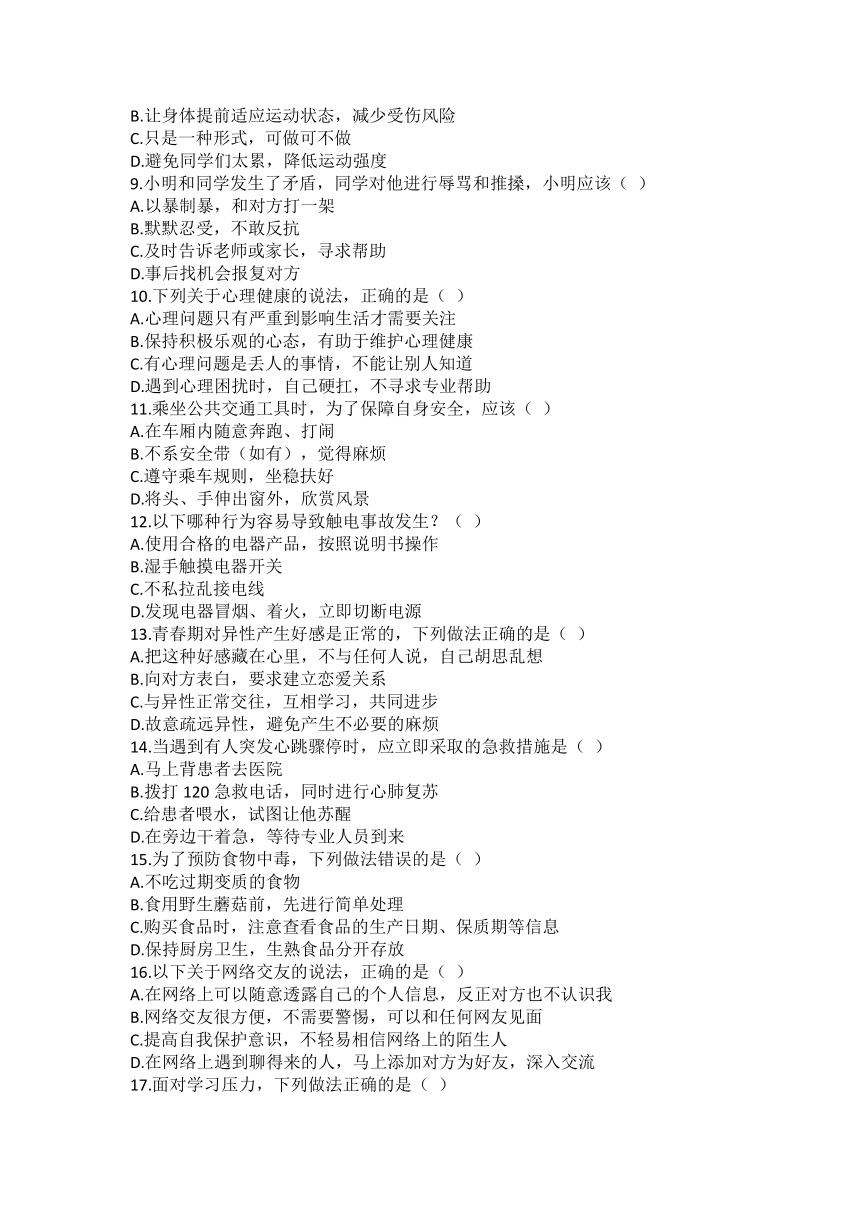 B.让身体提前适应运动状态，减少受伤风险
C.只是一种形式，可做可不做
D.避免同学们太累，降低运动强度
9.小明和同学发生了矛盾，同学对他进行辱骂和推搡，小明应该（ ）
A.以暴制暴，和对方打一架
B.默默忍受，不敢反抗
C.及时告诉老师或家长，寻求帮助
D.事后找机会报复对方
10.下列关于心理健康的说法，正确的是（ ）
A.心理问题只有严重到影响生活才需要关注
B.保持积极乐观的心态，有助于维护心理健康
C.有心理问题是丢人的事情，不能让别人知道
D.遇到心理困扰时，自己硬扛，不寻求专业帮助
11.乘坐公共交通工具时，为了保障自身安全，应该（ ）
A.在车厢内随意奔跑、打闹
B.不系安全带（如有），觉得麻烦
C.遵守乘车规则，坐稳扶好
D.将头、手伸出窗外，欣赏风景
12.以下哪种行为容易导致触电事故发生？（ ）
A.使用合格的电器产品，按照说明书操作
B.湿手触摸电器开关
C.不私拉乱接电线
D.发现电器冒烟、着火，立即切断电源
13.青春期对异性产生好感是正常的，下列做法正确的是（ ）
A.把这种好感藏在心里，不与任何人说，自己胡思乱想
B.向对方表白，要求建立恋爱关系
C.与异性正常交往，互相学习，共同进步
D.故意疏远异性，避免产生不必要的麻烦
14.当遇到有人突发心跳骤停时，应立即采取的急救措施是（ ）
A.马上背患者去医院
B.拨打 120 急救电话，同时进行心肺复苏
C.给患者喂水，试图让他苏醒
D.在旁边干着急，等待专业人员到来
15.为了预防食物中毒，下列做法错误的是（ ）
A.不吃过期变质的食物
B.食用野生蘑菇前，先进行简单处理
C.购买食品时，注意查看食品的生产日期、保质期等信息
D.保持厨房卫生，生熟食品分开存放
16.以下关于网络交友的说法，正确的是（ ）
A.在网络上可以随意透露自己的个人信息，反正对方也不认识我
B.网络交友很方便，不需要警惕，可以和任何网友见面
C.提高自我保护意识，不轻易相信网络上的陌生人
D.在网络上遇到聊得来的人，马上添加对方为好友，深入交流
17.面对学习压力，下列做法正确的是（ ）